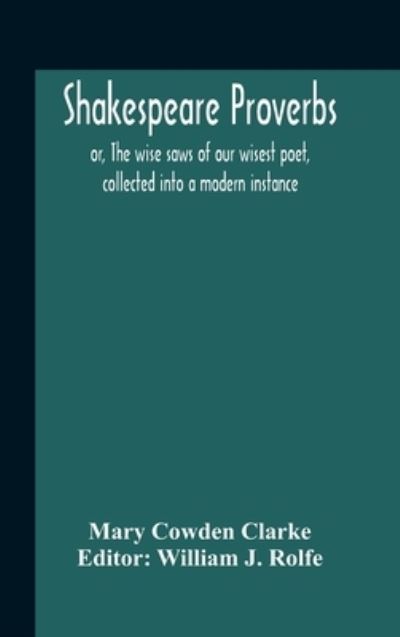 Shakespeare Proverbs

or, The wise saws of our wisest poet, collected into a modern instance

Mary Cowden Clarke
Editor: William J. Rolfe